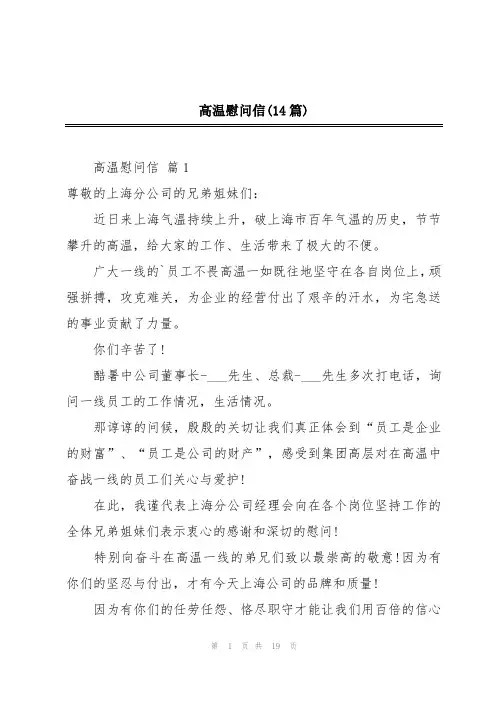 高温慰问信(14篇)

高温慰问信 篇1

尊敬的上海分公司的兄弟姐妹们：

近日来上海气温持续上升，破上海市百年气温的历史，节节攀升的高温，给大家的工作、生活带来了极大的不便。

广大一线的`员工不畏高温一如既往地坚守在各自岗位上，顽强拼搏，攻克难关，为企业的经营付出了艰辛的汗水，为宅急送的事业贡献了力量。

你们辛苦了！

酷暑中公司董事长-___先生、总裁-___先生多次打电话，询问一线员工的工作情况，生活情况。

那谆谆的问候，殷殷的关切让我们真正体会到“员工是企业的财富”、“员工是公司的财产”，感受到集团高层对在高温中奋战一线的员工们关心与爱护!

在此，我谨代表上海分公司经理会向在各个岗位坚持工作的全体兄弟姐妹们表示衷心的感谢和深切的慰问!

特别向奋斗在高温一线的弟兄们致以最崇高的敬意!因为有你们的坚忍与付出，才有今天上海公司的品牌和质量!

因为有你们的任劳任怨、恪尽职守才能让我们用百倍的信心

第 1 页 共 19 页